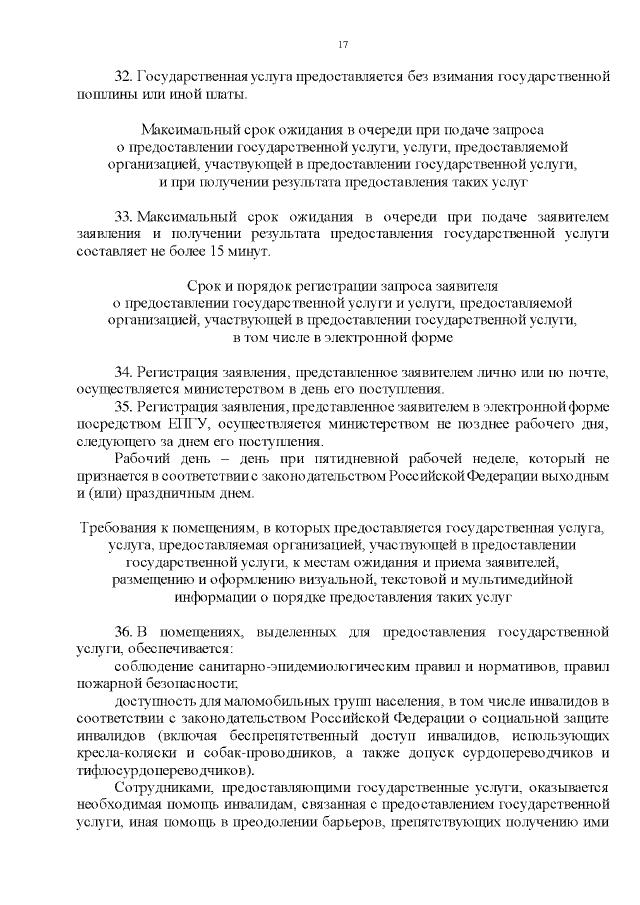 17

32. Государственная услуга предоставляется без взимания государственной пошлины или иной платы.

Максимальный срок ожидания в очереди при подаче запроса о предоставлении государственной услуги, услуги, предоставляемой организацией, участвующей в предоставлении государственной услуги, и при получении результата предоставления таких услуг

33. Максимальный срок ожидания в очереди при подаче заявителем заявления и получении результата предоставления государственной услуги составляет не более 15 минут.

Срок и порядок регистрации запроса заявителя о предоставлении государственной услуги и услуги, предоставляемой организацией, участвующей в предоставлении государственной услуги, в том числе в электронной форме

34. Регистрация заявления, представленное заявителем лично или по почте, осуществляется министерством в день его поступления.

35. Регистрация заявления, представленное заявителем в электронной форме посредством ЕПГУ, осуществляется министерством не позднее рабочего дня, следующего за днем его поступления.

Рабочий день – день при пятидневной рабочей неделе, который не признается в соответствии с законодательством Российской Федерации выходным и (или) праздничным днем.

Требования к помещениям, в которых предоставляется государственная услуга, услуга, предоставляемая организацией, участвующей в предоставлении государственной услуги, к местам ожидания и приема заявителей, размещению и оформлению визуальной, текстовой и мультимедийной информации о порядке предоставления таких услуг

36. В помещениях, выделенных для предоставления государственной услуги, обеспечивается:

соблюдение санитарно-эпидемиологическим правил и нормативов, правил пожарной безопасности;

доступность для маломобильных групп населения, в том числе инвалидов в соответствии с законодательством Российской Федерации о социальной защите инвалидов (включая беспрепятственный доступ инвалидов, использующих кресла-коляски и собак-проводников, а также допуск сурдопереводчиков и тифлосурдопереводчиков).

Сотрудниками, предоставляющими государственные услуги, оказывается необходимая помощь инвалидам, связанная с предоставлением государственной услуги, иная помощь в преодолении барьеров, препятствующих получению ими